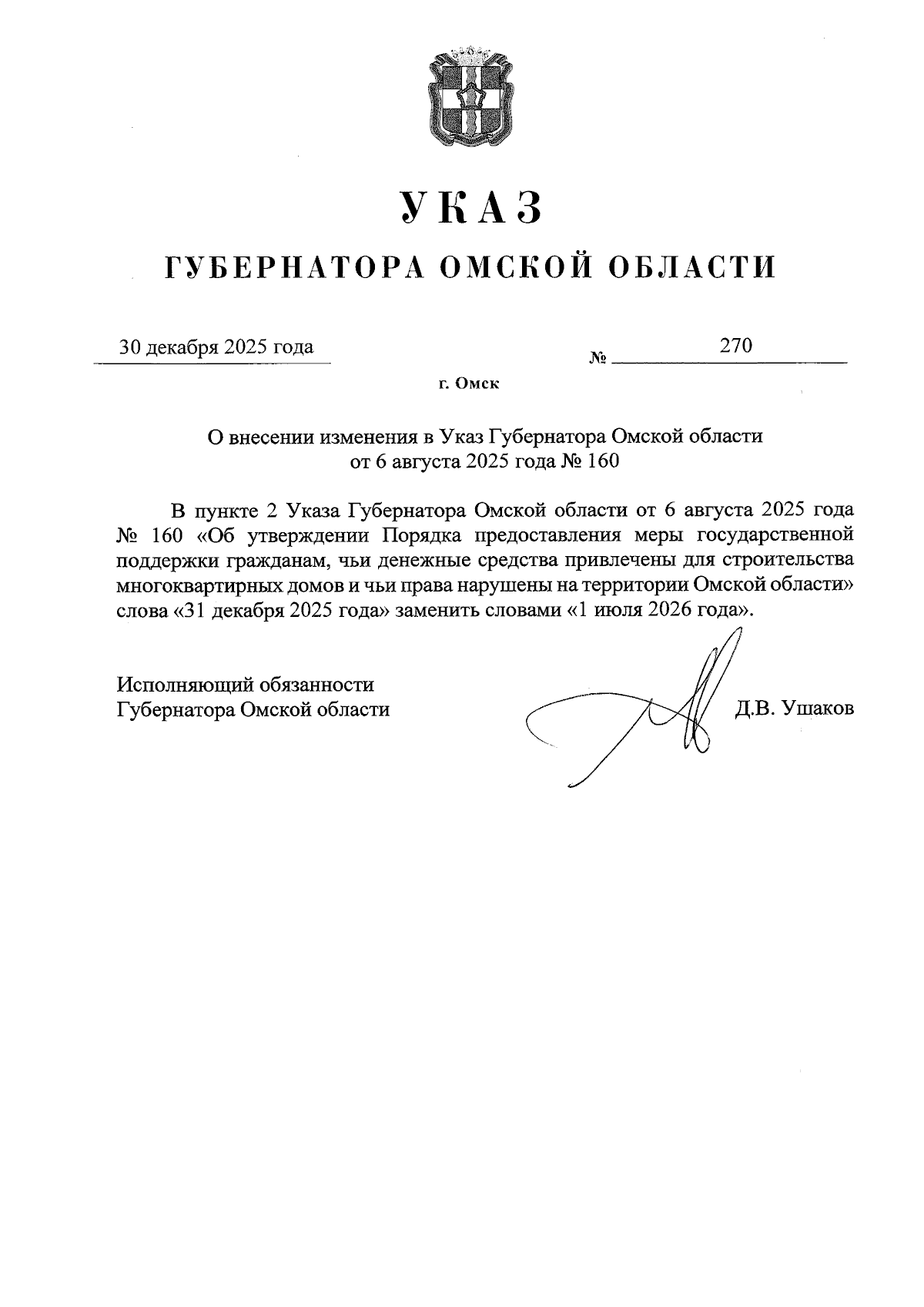 УКАЗ

ГУБЕРНАТОРА ОМСКОЙ ОБЛАСТИ

30 декабря 2025 года

№ 270

г. Омск

О внесении изменения в Указ Губернатора Омской области от 6 августа 2025 года № 160

В пункте 2 Указа Губернатора Омской области от 6 августа 2025 года № 160 «Об утверждении Порядка предоставления меры государственной поддержки гражданам, чьи денежные средства привлечены для строительства многоквартирных домов и чьи права нарушены на территории Омской области» слова «31 декабря 2025 года» заменить словами «1 июля 2026 года».

Исполняющий обязанности
Губернатора Омской области

Д.В. Ушаков